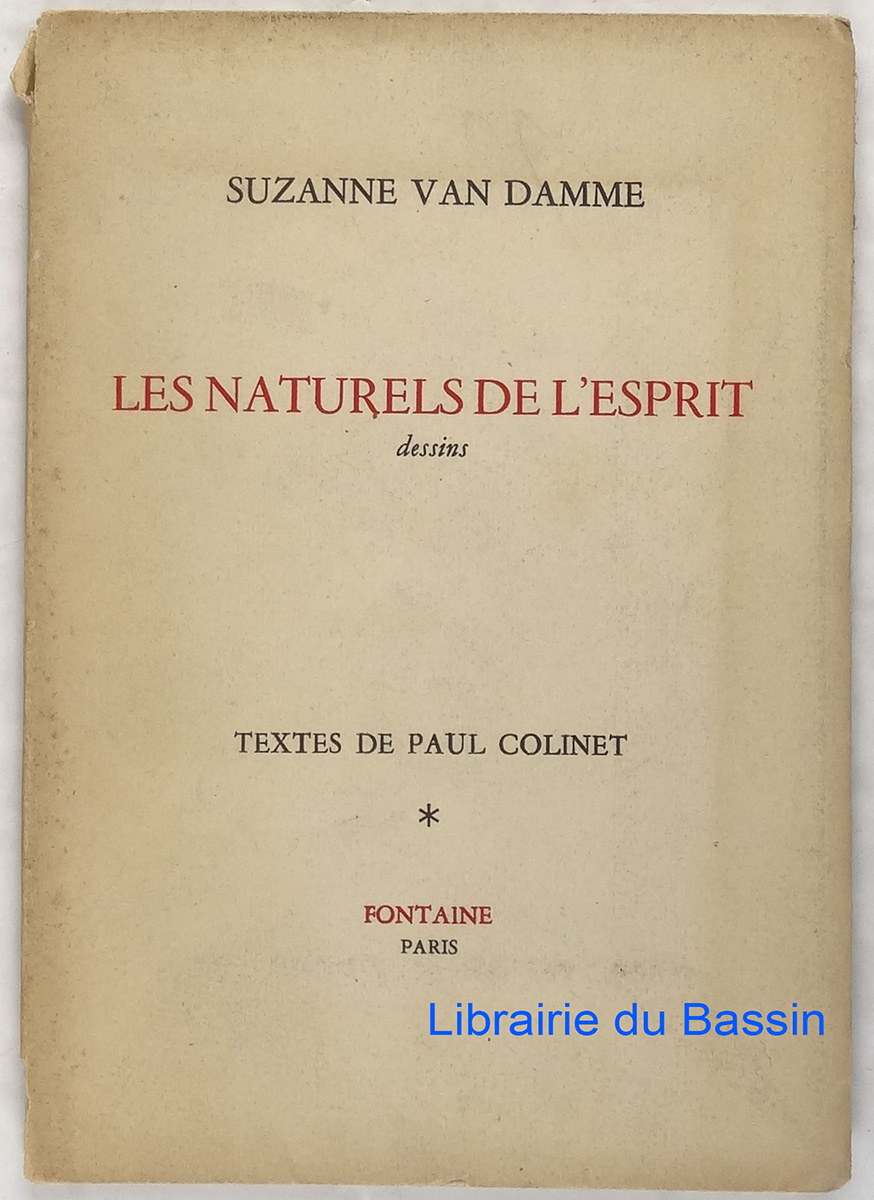 SUZANNE VAN DAMME

LES NATURELS DE L'ESPRIT
dessins

TEXTES DE PAUL COLINET

*

FONTAINE
PARIS

Librairie du Bassin